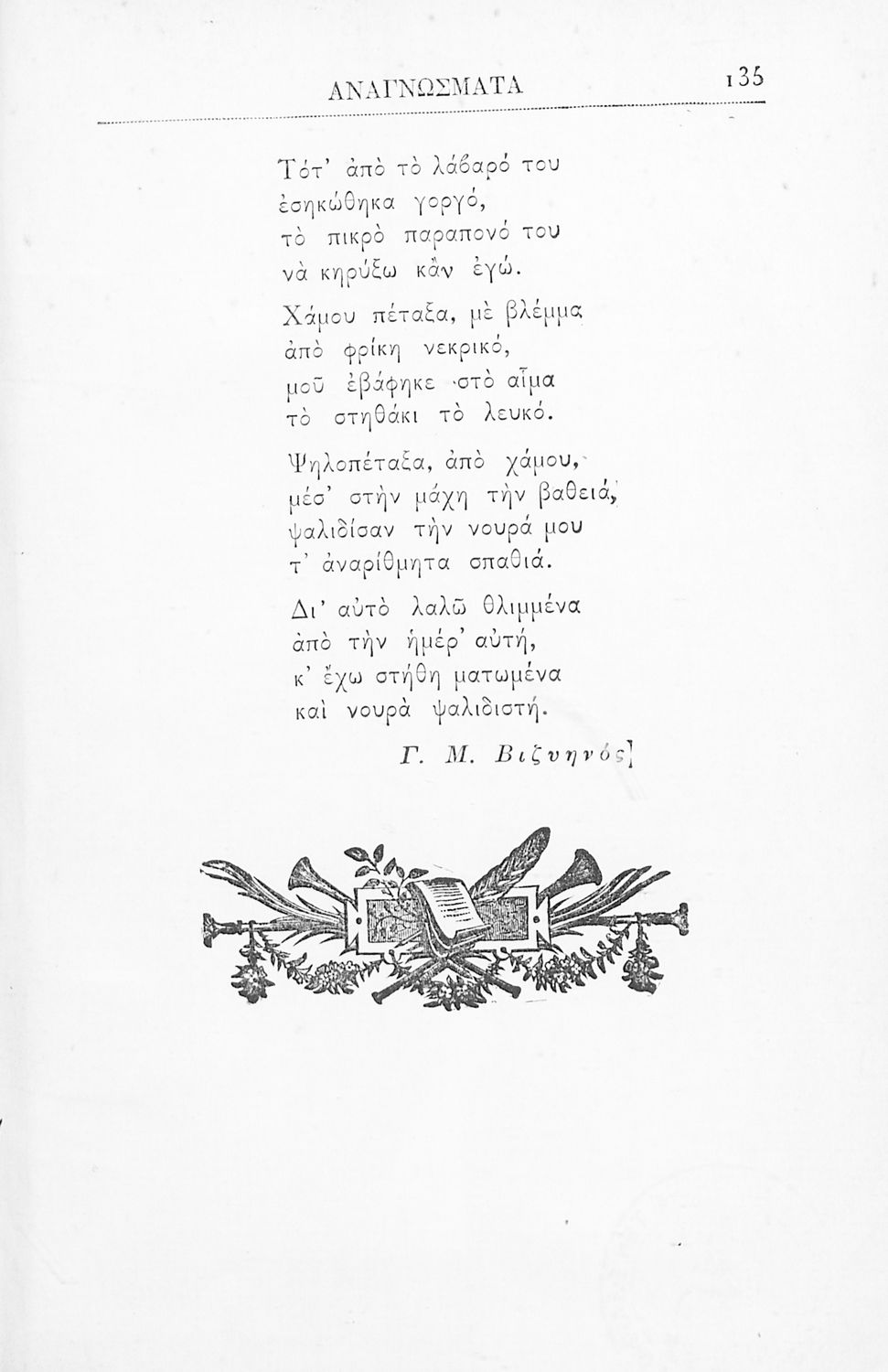 ΑΝΑΓΝΩΣΜΑΤΑ 135

Τότ' ἀπὸ τὸ λάβαρό του
ἐσηκώθηκα γοργό,
τὸ πικρὸ παραπονό του
νὰ κηρύξω κἂν ἐγώ.

Χάμου πέταξα, μὲ βλέμμα
ἀπὸ φρίκη νεκρικό,
μοῦ ἐβάφηκε στὸ αἷμα
τὸ στηθάκι τὸ λευκό.

Ψηλοπέταξα, ἀπὸ χάμου,
μέσ' στὴν μάχη τὴν βαθειά,
ψαλιδίσαν τὴν νουρά μου
τ' ἀναρίθμητα σπαθιά.

Δι' αὐτὸ λαλῶ θλιμμένα
ἀπὸ τὴν ἡμέρ' αὐτή,
κ' ἔχω στήθη ματωμένα
καὶ νουρὰ ψαλιδιστή.

Γ. Μ. Βιζυηνός]